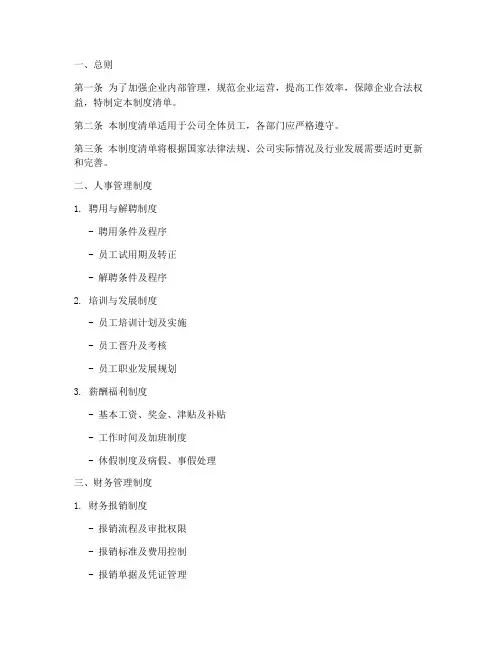 一、总则

第一条 为了加强企业内部管理，规范企业运营，提高工作效率，保障企业合法权益，特制定本制度清单。

第二条 本制度清单适用于公司全体员工，各部门应严格遵守。

第三条 本制度清单将根据国家法律法规、公司实际情况及行业发展需要适时更新和完善。

二、人事管理制度

1. 聘用与解聘制度

- 聘用条件及程序

- 员工试用期及转正

- 解聘条件及程序

2. 培训与发展制度

- 员工培训计划及实施

- 员工晋升及考核

- 员工职业发展规划

3. 薪酬福利制度

- 基本工资、奖金、津贴及补贴

- 工作时间及加班制度

- 休假制度及病假、事假处理

三、财务管理制度

1. 财务报销制度

- 报销流程及审批权限

- 报销标准及费用控制

- 报销单据及凭证管理